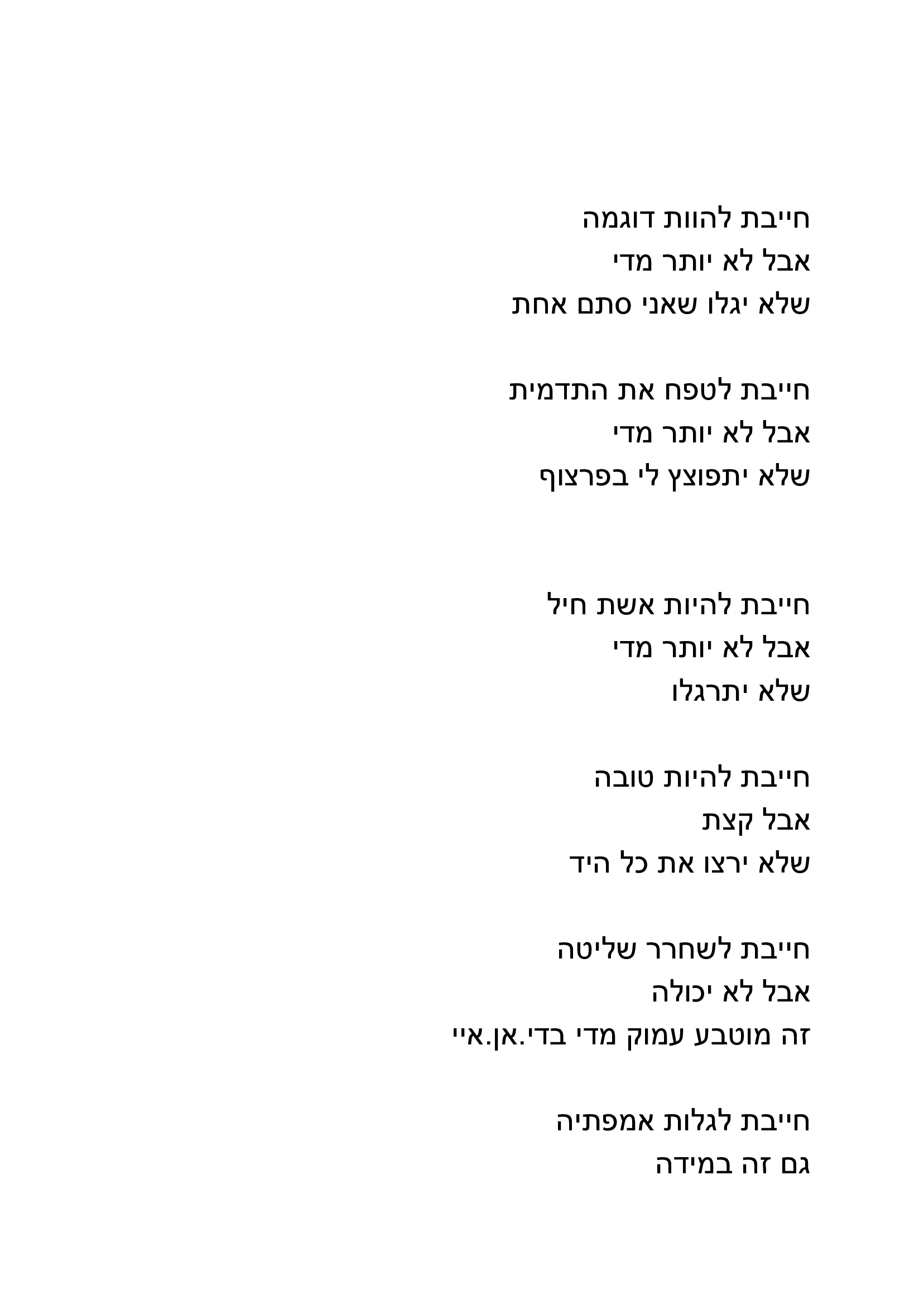 חייבת להוות דוגמה
אבל לא יותר מדי
שלא יגלו שאני סתם אחת

חייבת לטפח את התדמית
אבל לא יותר מדי
שלא יתפוצץ לי בפרצוף

חייבת להיות אשת חיל
אבל לא יותר מדי
שלא יתרגלו

חייבת להיות טובה
אבל קצת
שלא ירצו את כל היד

חייבת לשחרר שליטה
אבל לא יכולה
זה מוטבע עמוק מדי בדי.אן.איי

חייבת לגלות אמפתיה
גם זה במידה